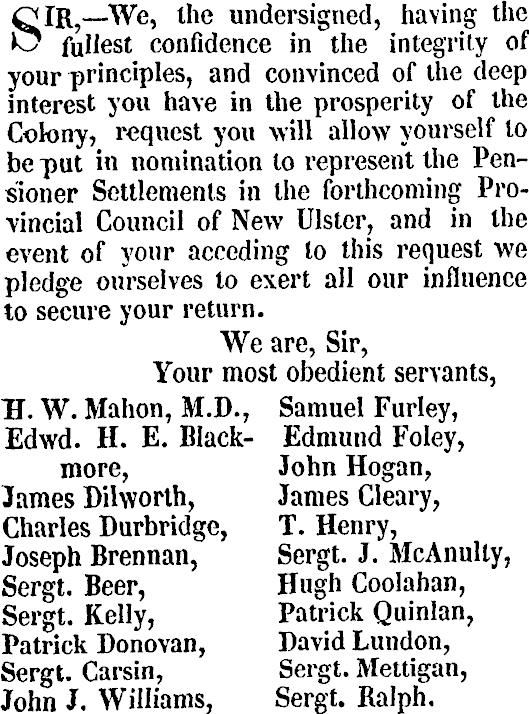 SIR,—We, the undersigned, having the fullest confidence in the integrity of your principles, and convinced of the deep interest you have in the prosperity of the Colony, request you will allow yourself to be put in nomination to represent the Pensioner Settlements in the forthcoming Provincial Council of New Ulster, and in the event of your acceding to this request we pledge ourselves to exert all our influence to secure your return.

We are, Sir,
Your most obedient servants,

H. W. Mahon, M.D.,
Edwd. H. E. Blackmore,
James Dilworth,
Charles Durbridge,
Joseph Brennan,
Sergt. Beer,
Sergt. Kelly,
Patrick Donovan,
Sergt. Carsin,
John J. Williams,

Samuel Furley,
Edmund Foley,
John Hogan,
James Cleary,
T. Henry,
Sergt. J. McAnulty,
Hugh Coolahan,
Patrick Quinlan,
David Lundon,
Sergt. Mettigan,
Sergt. Ralph.